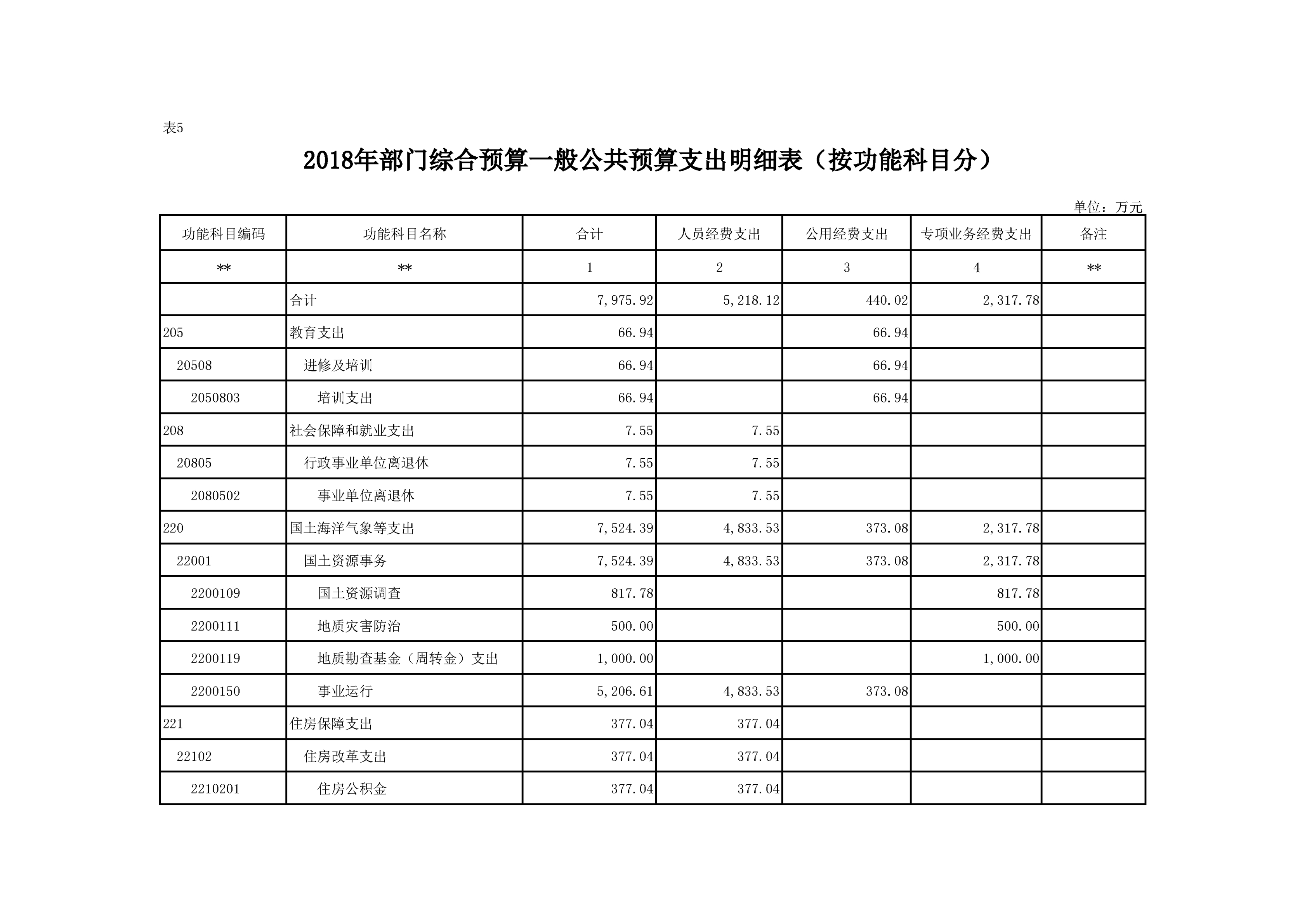 表5

2018年部门综合预算一般公共预算支出明细表（按功能科目分）

单位：万元

| 功能科目编码 | 功能科目名称 | 合计 | 人员经费支出 | 公用经费支出 | 专项业务经费支出 | 备注 |
|---|---|---|---|---|---|---|
| ** | ** | 1 | 2 | 3 | 4 | ** |
|  | 合计 | 7,975.92 | 5,218.12 | 440.02 | 2,317.78 |  |
| 205 | 教育支出 | 66.94 |  | 66.94 |  |  |
| 20508 | 进修及培训 | 66.94 |  | 66.94 |  |  |
| 2050803 | 培训支出 | 66.94 |  | 66.94 |  |  |
| 208 | 社会保障和就业支出 | 7.55 | 7.55 |  |  |  |
| 20805 | 行政事业单位离退休 | 7.55 | 7.55 |  |  |  |
| 2080502 | 事业单位离退休 | 7.55 | 7.55 |  |  |  |
| 220 | 国土海洋气象等支出 | 7,524.39 | 4,833.53 | 373.08 | 2,317.78 |  |
| 22001 | 国土资源事务 | 7,524.39 | 4,833.53 | 373.08 | 2,317.78 |  |
| 2200109 | 国土资源调查 | 817.78 |  |  | 817.78 |  |
| 2200111 | 地质灾害防治 | 500.00 |  |  | 500.00 |  |
| 2200119 | 地质勘查基金（周转金）支出 | 1,000.00 |  |  | 1,000.00 |  |
| 2200150 | 事业运行 | 5,206.61 | 4,833.53 | 373.08 |  |  |
| 221 | 住房保障支出 | 377.04 | 377.04 |  |  |  |
| 22102 | 住房改革支出 | 377.04 | 377.04 |  |  |  |
| 2210201 | 住房公积金 | 377.04 | 377.04 |  |  |  |